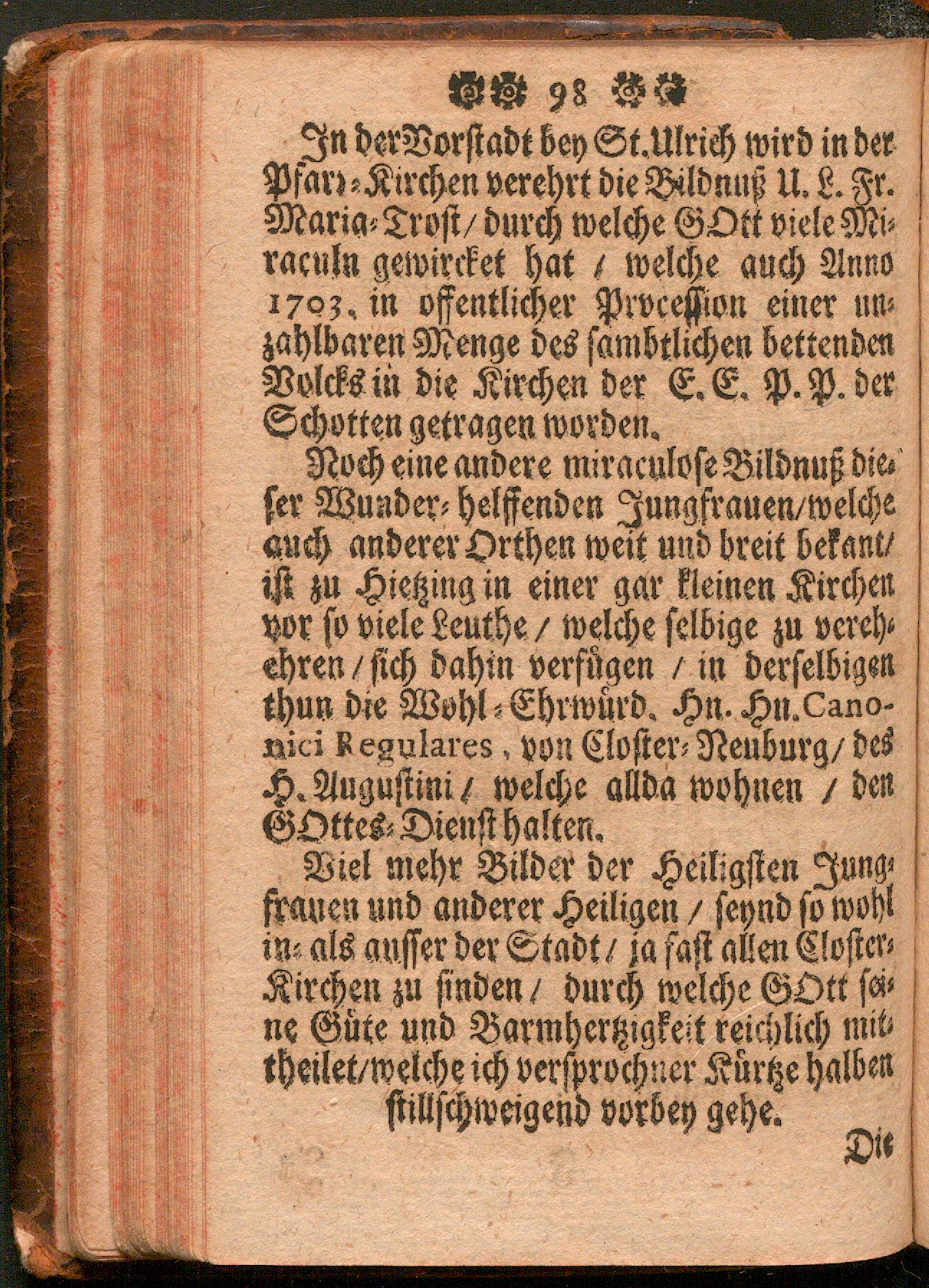 98

In der Vorstadt bey St. Ulrich wird in der Pfarr-Kirchen verehrt die Bildnuß U. L. Fr. Maria-Trost / durch welche GOtt viele Miraculn gewircket hat / welche auch Anno 1703. in offentlicher Procession einer unzahlbaren Menge des sambtlichen bettenden Volcks in die Kirchen der E. E. P. P. der Schotten getragen worden.

Noch eine andere miraculose Bildnuß dieser Wunder-helffenden Jungfrauen / welche auch anderer Orthen weit und breit bekant / ist zu Hietzing in einer gar kleinen Kirchen vor so viele Leuthe / welche selbige zu verehehren / sich dahin verfügen / in derselbigen thun die Wohl-Ehrwürd. Hn. Hn. Canonici Regulares, von Closter-Neuburg / des H. Augustini / welche allda wohnen / den GOttes-Dienst halten.

Viel mehr Bilder der Heiligsten Jungfrauen und anderer Heiligen / seynd so wohl in- als ausser der Stadt / ja fast allen Closter-Kirchen zu finden / durch welche GOtt seine Güte und Barmhertzigkeit reichlich mittheilet / welche ich versprochner Kürtze halben stillschweigend vorbey gehe.

Die